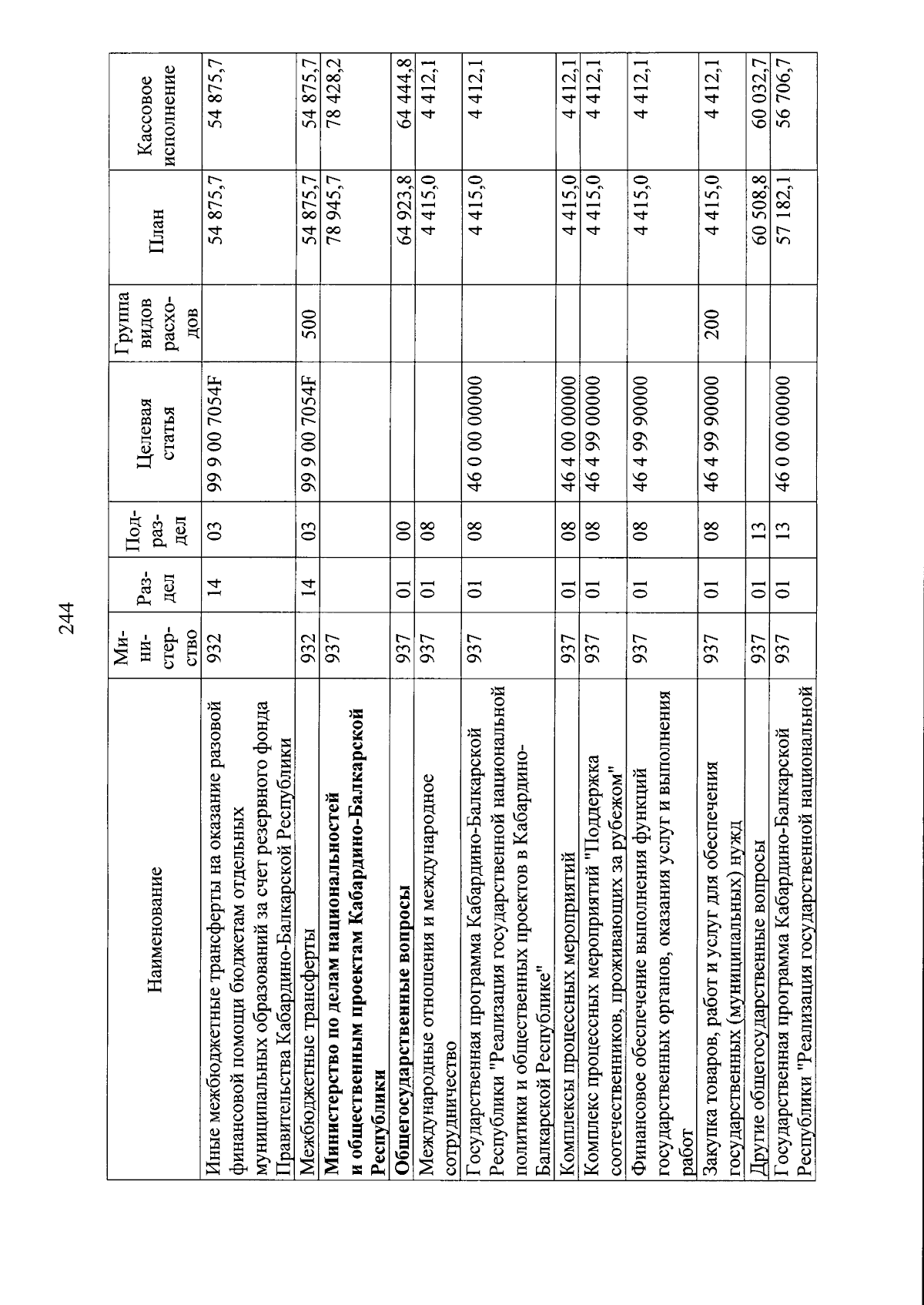 244

| Наименование | Министерство | Раздел | Подраздел | Целевая статья | Группа видов расходов | План | Кассовое исполнение |
|---|---|---|---|---|---|---|---|
| Иные межбюджетные трансферты на оказание разовой финансовой помощи бюджетам отдельных муниципальных образований за счет резервного фонда Правительства Кабардино-Балкарской Республики | 932 | 14 | 03 | 99 9 00 7054F |  | 54 875,7 | 54 875,7 |
| Межбюджетные трансферты | 932 | 14 | 03 | 99 9 00 7054F | 500 | 54 875,7 | 54 875,7 |
| Министерство по делам национальностей и общественным проектам Кабардино-Балкарской Республики | 937 |  |  |  |  | 78 945,7 | 78 428,2 |
| Общегосударственные вопросы | 937 | 01 | 00 |  |  | 64 923,8 | 64 444,8 |
| Международные отношения и международное сотрудничество | 937 | 01 | 08 |  |  | 4 415,0 | 4 412,1 |
| Государственная программа Кабардино-Балкарской Республики "Реализация государственной национальной политики и общественных проектов в Кабардино-Балкарской Республике" | 937 | 01 | 08 | 46 0 00 00000 |  | 4 415,0 | 4 412,1 |
| Комплексы процессных мероприятий | 937 | 01 | 08 | 46 4 00 00000 |  | 4 415,0 | 4 412,1 |
| Комплекс процессных мероприятий "Поддержка соотечественников, проживающих за рубежом" | 937 | 01 | 08 | 46 4 99 00000 |  | 4 415,0 | 4 412,1 |
| Финансовое обеспечение выполнения функций государственных органов, оказания услуг и выполнения работ | 937 | 01 | 08 | 46 4 99 90000 |  | 4 415,0 | 4 412,1 |
| Закупка товаров, работ и услуг для обеспечения государственных (муниципальных) нужд | 937 | 01 | 08 | 46 4 99 90000 | 200 | 4 415,0 | 4 412,1 |
| Другие общегосударственные вопросы | 937 | 01 | 13 |  |  | 60 508,8 | 60 032,7 |
| Государственная программа Кабардино-Балкарской Республики "Реализация государственной национальной | 937 | 01 | 13 | 46 0 00 00000 |  | 57 182,1 | 56 706,7 |